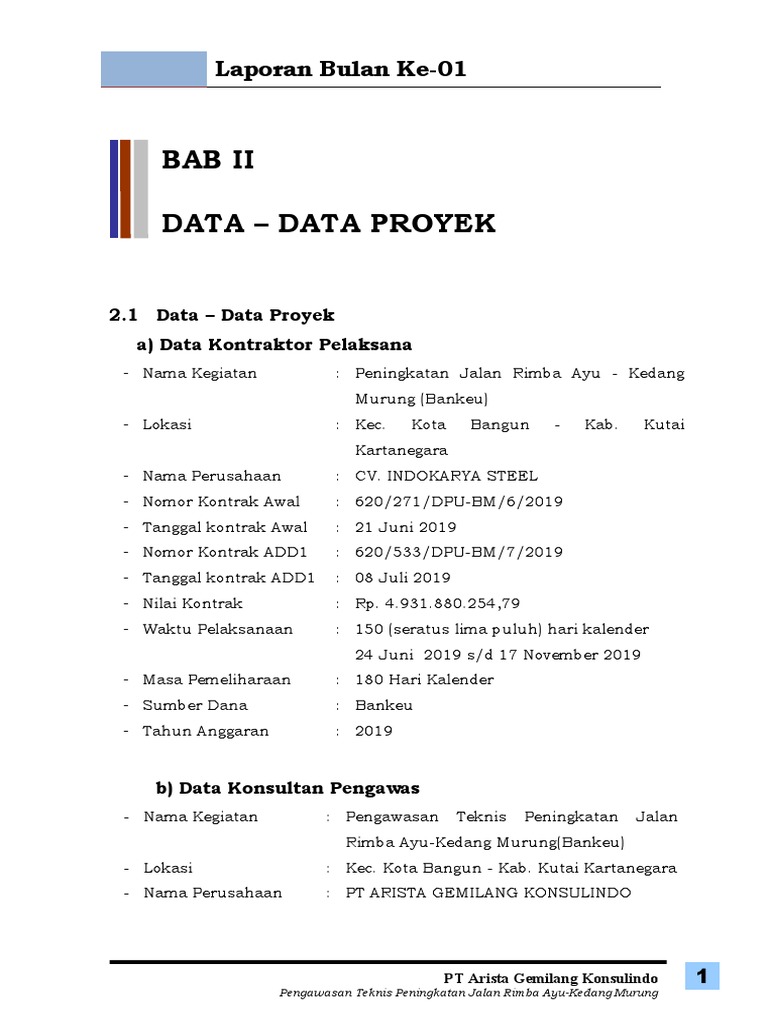 Laporan Bulan Ke-01

BAB II

DATA – DATA PROYEK

2.1 Data – Data Proyek

a) Data Kontraktor Pelaksana

- Nama Kegiatan : Peningkatan Jalan Rimba Ayu - Kedang Murung (Bankeu)
- Lokasi : Kec. Kota Bangun - Kab. Kutai Kartanegara
- Nama Perusahaan : CV. INDOKARYA STEEL
- Nomor Kontrak Awal : 620/271/DPU-BM/6/2019
- Tanggal kontrak Awal : 21 Juni 2019
- Nomor Kontrak ADD1 : 620/533/DPU-BM/7/2019
- Tanggal kontrak ADD1 : 08 Juli 2019
- Nilai Kontrak : Rp. 4.931.880.254,79
- Waktu Pelaksanaan : 150 (seratus lima puluh) hari kalender 24 Juni 2019 s/d 17 November 2019
- Masa Pemeliharaan : 180 Hari Kalender
- Sumber Dana : Bankeu
- Tahun Anggaran : 2019

b) Data Konsultan Pengawas

- Nama Kegiatan : Pengawasan Teknis Peningkatan Jalan Rimba Ayu-Kedang Murung(Bankeu)
- Lokasi : Kec. Kota Bangun - Kab. Kutai Kartanegara
- Nama Perusahaan : PT ARISTA GEMILANG KONSULINDO

PT Arista Gemilang Konsulindo
Pengawasan Teknis Peningkatan Jalan Rimba Ayu-Kedang Murung
1